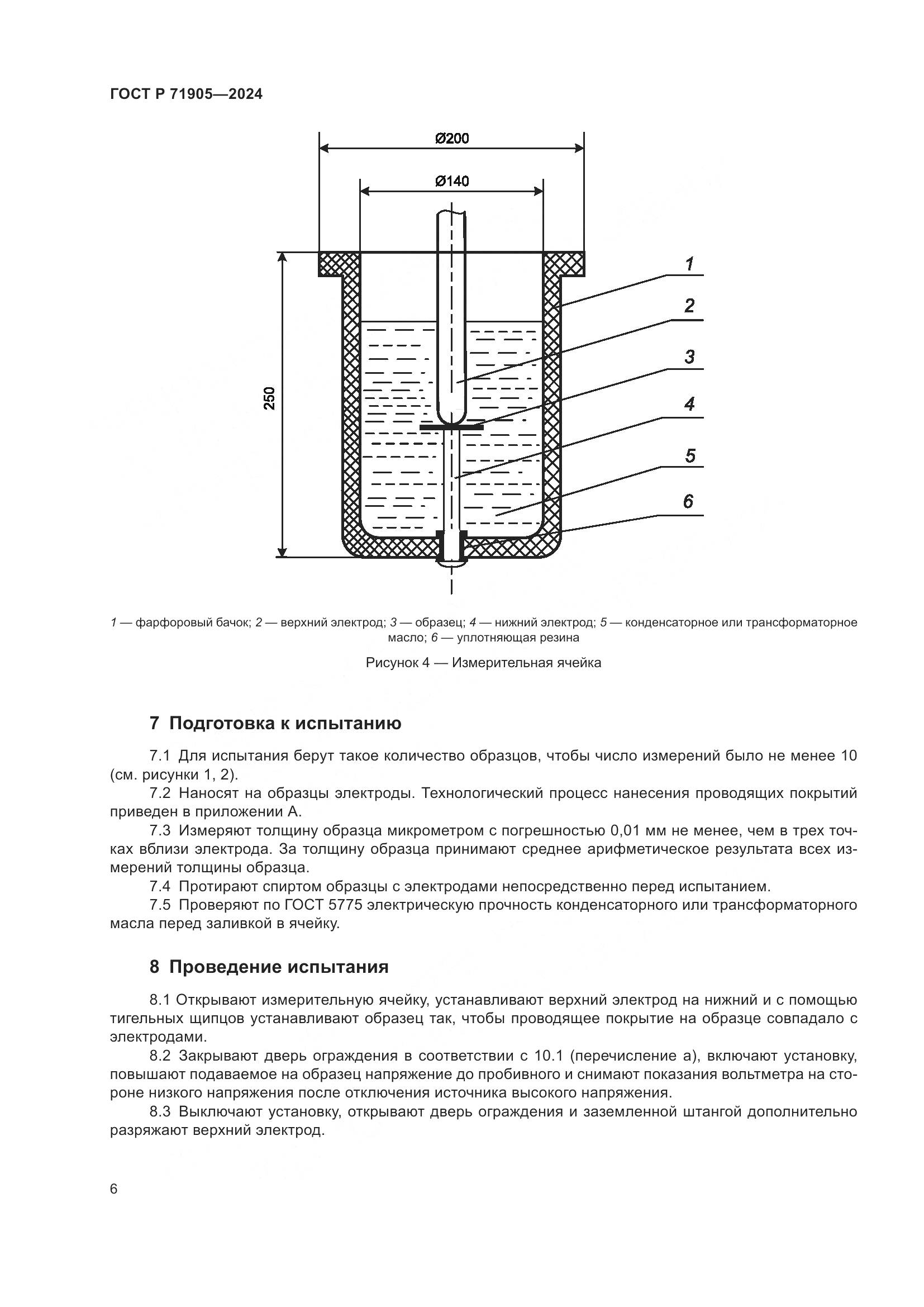 ГОСТ Р 71905—2024

Ø200

Ø140

250

1

2

3

4

5

6

1 — фарфоровый бачок; 2 — верхний электрод; 3 — образец; 4 — нижний электрод; 5 — конденсаторное или трансформаторное масло; 6 — уплотняющая резина

Рисунок 4 — Измерительная ячейка

7 Подготовка к испытанию

7.1 Для испытания берут такое количество образцов, чтобы число измерений было не менее 10 (см. рисунки 1, 2).

7.2 Наносят на образцы электроды. Технологический процесс нанесения проводящих покрытий приведен в приложении А.

7.3 Измеряют толщину образца микрометром с погрешностью 0,01 мм не менее, чем в трех точках вблизи электрода. За толщину образца принимают среднее арифметическое результата всех измерений толщины образца.

7.4 Протирают спиртом образцы с электродами непосредственно перед испытанием.

7.5 Проверяют по ГОСТ 5775 электрическую прочность конденсаторного или трансформаторного масла перед заливкой в ячейку.

8 Проведение испытания

8.1 Открывают измерительную ячейку, устанавливают верхний электрод на нижний и с помощью тигельных щипцов устанавливают образец так, чтобы проводящее покрытие на образце совпадало с электродами.

8.2 Закрывают дверь ограждения в соответствии с 10.1 (перечисление а), включают установку, повышают подаваемое на образец напряжение до пробивного и снимают показания вольтметра на стороне низкого напряжения после отключения источника высокого напряжения.

8.3 Выключают установку, открывают дверь ограждения и заземленной штангой дополнительно разряжают верхний электрод.

6